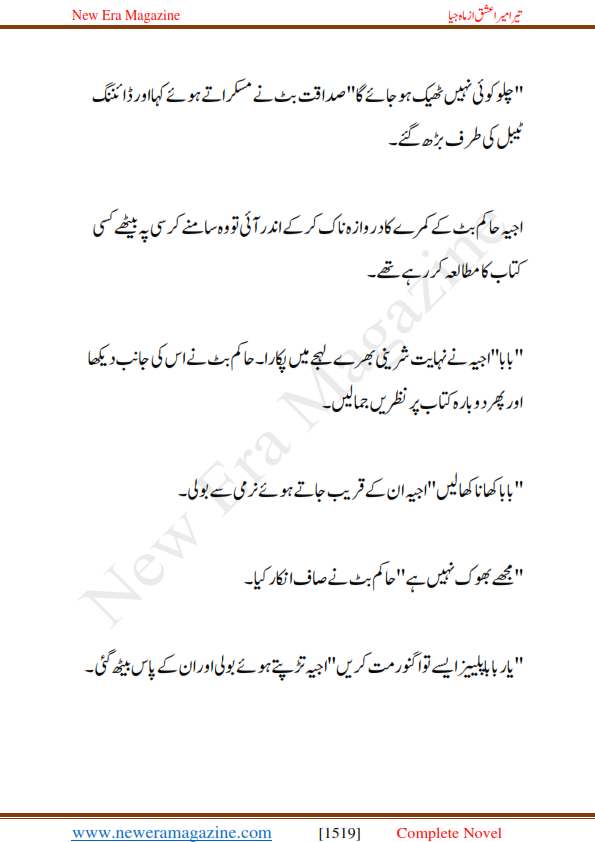 New Era Magazine

تیرا میرا عشق از ماہ جیا

"چلو کوئی نہیں ٹھیک ہو جائے گا" صداقت بٹ نے مسکراتے ہوئے کہا اور ڈائننگ ٹیبل کی طرف بڑھ گئے۔

اجیہ حاکم بٹ کے کمرے کا دروازہ ناک کر کے اندر آئی تو وہ سامنے کرسی پہ بیٹھے کسی کتاب کا مطالعہ کر رہے تھے۔

"بابا" اجیہ نے نہایت شرینی بھرے لہجے میں پکارا۔ حاکم بٹ نے اس کی جانب دیکھا اور پھر دوبارہ کتاب پر نظریں جمالیں۔

"بابا کھانا کھالیں" اجیہ ان کے قریب جاتے ہوئے نرمی سے بولی۔

"مجھے بھوک نہیں ہے" حاکم بٹ نے صاف انکار کیا۔

"یار بابا پلیز ایسے تو اگنور مت کریں" اجیہ تڑپتے ہوئے بولی اور ان کے پاس بیٹھ گئی۔

New Era Magazine

www.neweramagazine.com [1519] Complete Novel